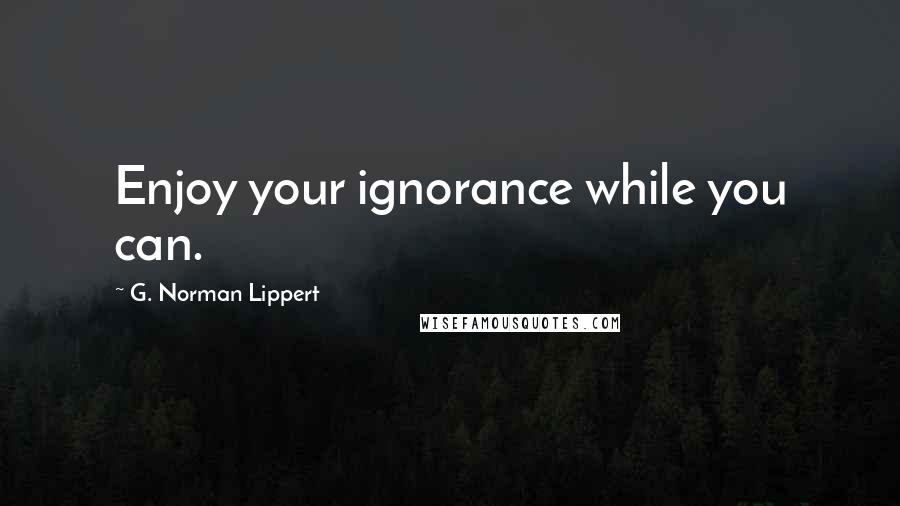 Enjoy your ignorance while you can.

~ G. Norman Lippert

WISEFAMOUSQUOTES.COM